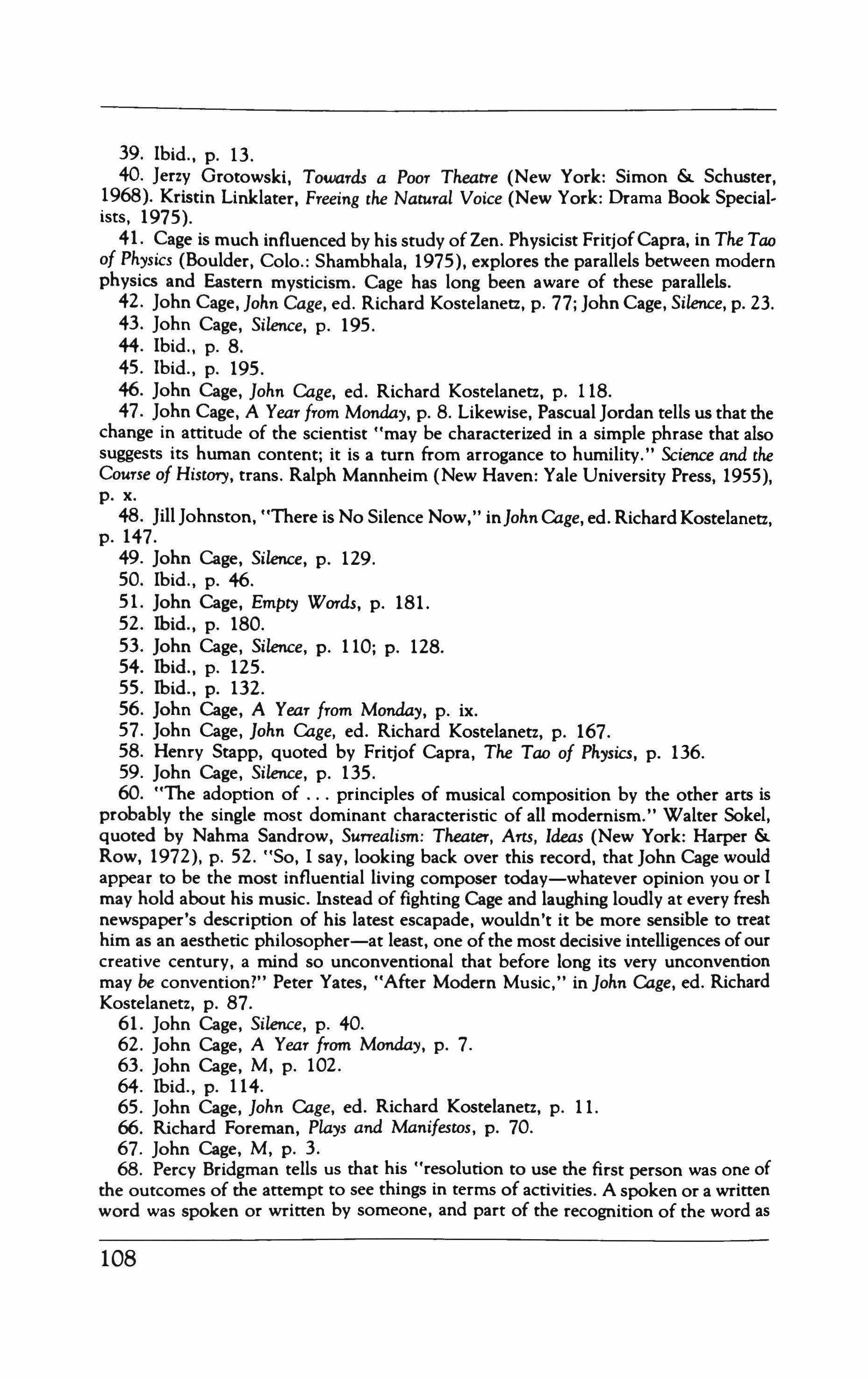 39. Ibid., p. 13.

40. Jerzy Grotowski, Towards a Poor Theatre (New York: Simon & Schuster, 1968). Kristin Linklater, Freeing the Natural Voice (New York: Drama Book Specialists, 1975).

41. Cage is much influenced by his study of Zen. Physicist Fritjof Capra, in The Tao of Physics (Boulder, Colo.: Shambhala, 1975), explores the parallels between modern physics and Eastern mysticism. Cage has long been aware of these parallels.

42. John Cage, John Cage, ed. Richard Kostelanetz, p. 77; John Cage, Silence, p. 23.

43. John Cage, Silence, p. 195.

44. Ibid., p. 8.

45. Ibid., p. 195.

46. John Cage, John Cage, ed. Richard Kostelanetz, p. 118.

47. John Cage, A Year from Monday, p. 8. Likewise, Pascual Jordan tells us that the change in attitude of the scientist "may be characterized in a simple phrase that also suggests its human content; it is a turn from arrogance to humility." Science and the Course of History, trans. Ralph Mannheim (New Haven: Yale University Press, 1955), p. x.

48. Jill Johnston, "There is No Silence Now," in John Cage, ed. Richard Kostelanetz, p. 147.

49. John Cage, Silence, p. 129.

50. Ibid., p. 46.

51. John Cage, Empty Words, p. 181.

52. Ibid., p. 180.

53. John Cage, Silence, p. 110; p. 128.

54. Ibid., p. 125.

55. Ibid., p. 132.

56. John Cage, A Year from Monday, p. ix.

57. John Cage, John Cage, ed. Richard Kostelanetz, p. 167.

58. Henry Stapp, quoted by Fritjof Capra, The Tao of Physics, p. 136.

59. John Cage, Silence, p. 135.

60. "The adoption of ... principles of musical composition by the other arts is probably the single most dominant characteristic of all modernism." Walter Sokel, quoted by Nahma Sandrow, Surrealism: Theater, Arts, Ideas (New York: Harper & Row, 1972), p. 52. "So, I say, looking back over this record, that John Cage would appear to be the most influential living composer today—whatever opinion you or I may hold about his music. Instead of fighting Cage and laughing loudly at every fresh newspaper's description of his latest escapade, wouldn't it be more sensible to treat him as an aesthetic philosopher—at least, one of the most decisive intelligences of our creative century, a mind so unconventional that before long its very unconvention may be convention?" Peter Yates, "After Modern Music," in John Cage, ed. Richard Kostelanetz, p. 87.

61. John Cage, Silence, p. 40.

62. John Cage, A Year from Monday, p. 7.

63. John Cage, M, p. 102.

64. Ibid., p. 114.

65. John Cage, John Cage, ed. Richard Kostelanetz, p. 11.

66. Richard Foreman, Plays and Manifestos, p. 70.

67. John Cage, M, p. 3.

68. Percy Bridgman tells us that his "resolution to use the first person was one of the outcomes of the attempt to see things in terms of activities. A spoken or a written word was spoken or written by someone, and part of the recognition of the word as

108